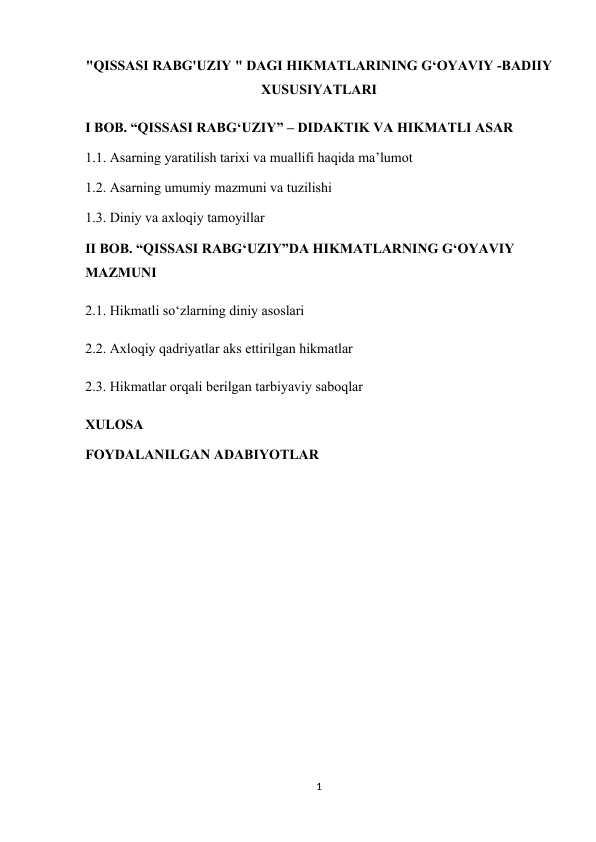 "QISSASI RABG'UZIY " DAGI HIKMATLARINING G‘OYAVIY -BADIIY XUSUSIYATLARI

I BOB. “QISSASI RABG‘UZIY” – DIDAKTIK VA HIKMATLI ASAR

1.1. Asarning yaratilish tarixi va muallifi haqida ma’lumot

1.2. Asarning umumiy mazmuni va tuzilishi

1.3. Diniy va axloqiy tamoyillar

II BOB. “QISSASI RABG‘UZIY”DA HIKMATLARNING G‘OYAVIY MAZMUNI

2.1. Hikmatli so‘zlarning diniy asoslari

2.2. Axloqiy qadriyatlar aks ettirilgan hikmatlar

2.3. Hikmatlar orqali berilgan tarbiyaviy saboqlar

XULOSA

FOYDALANILGAN ADABIYOTLAR

1